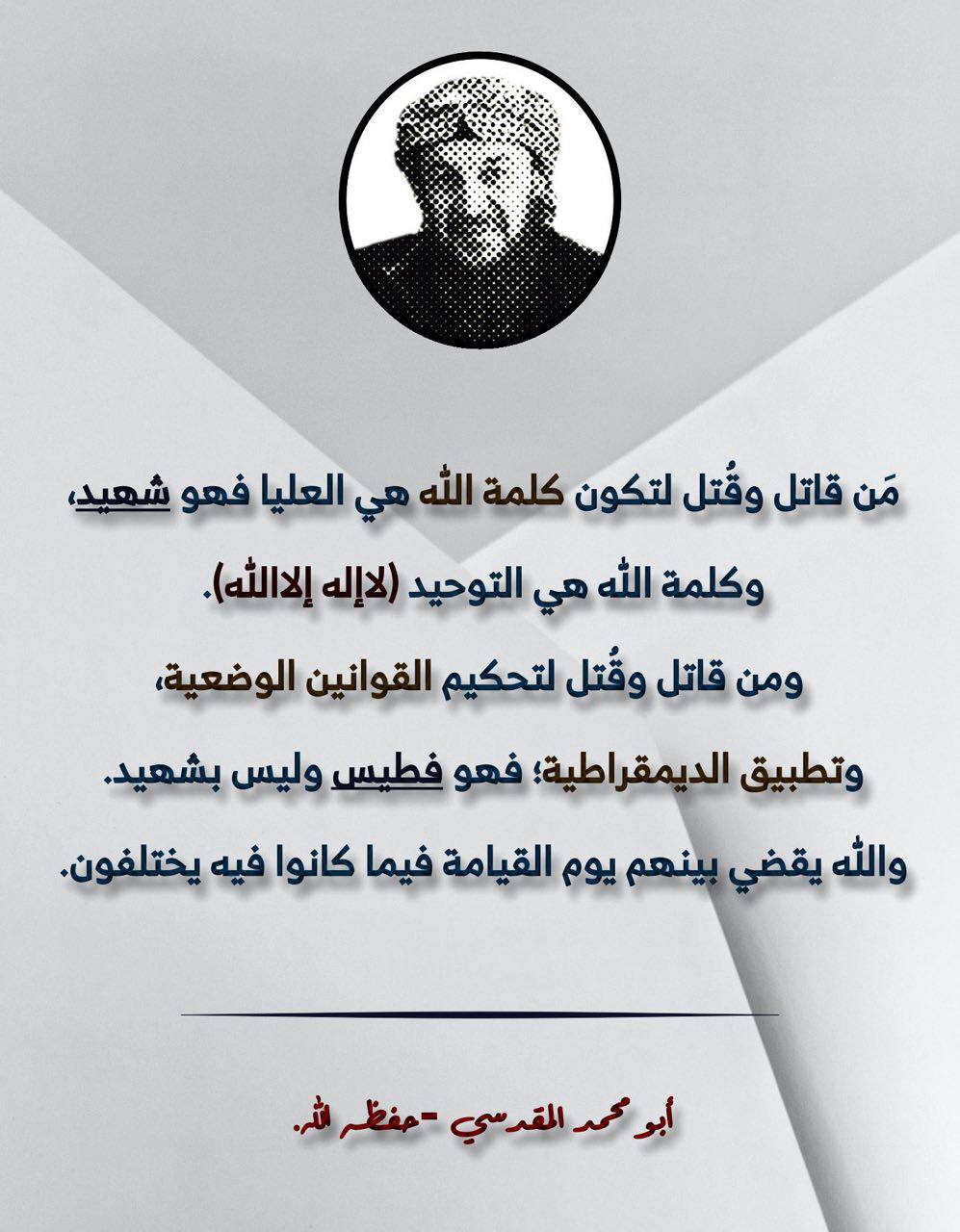 مَن قاتل وقُتل لتكون كلمة الله هي العليا فهو شهيد،

وكلمة الله هي التوحيد (لاإله إلاالله).

ومن قاتل وقُتل لتحكيم القوانين الوضعية،

وتطبيق الديمقراطية؛ فهو فطيس وليس بشهيد.

والله يقضي بينهم يوم القيامة فيما كانوا فيه يختلفون.

أبو محمد المقدسي -حفظه الله.